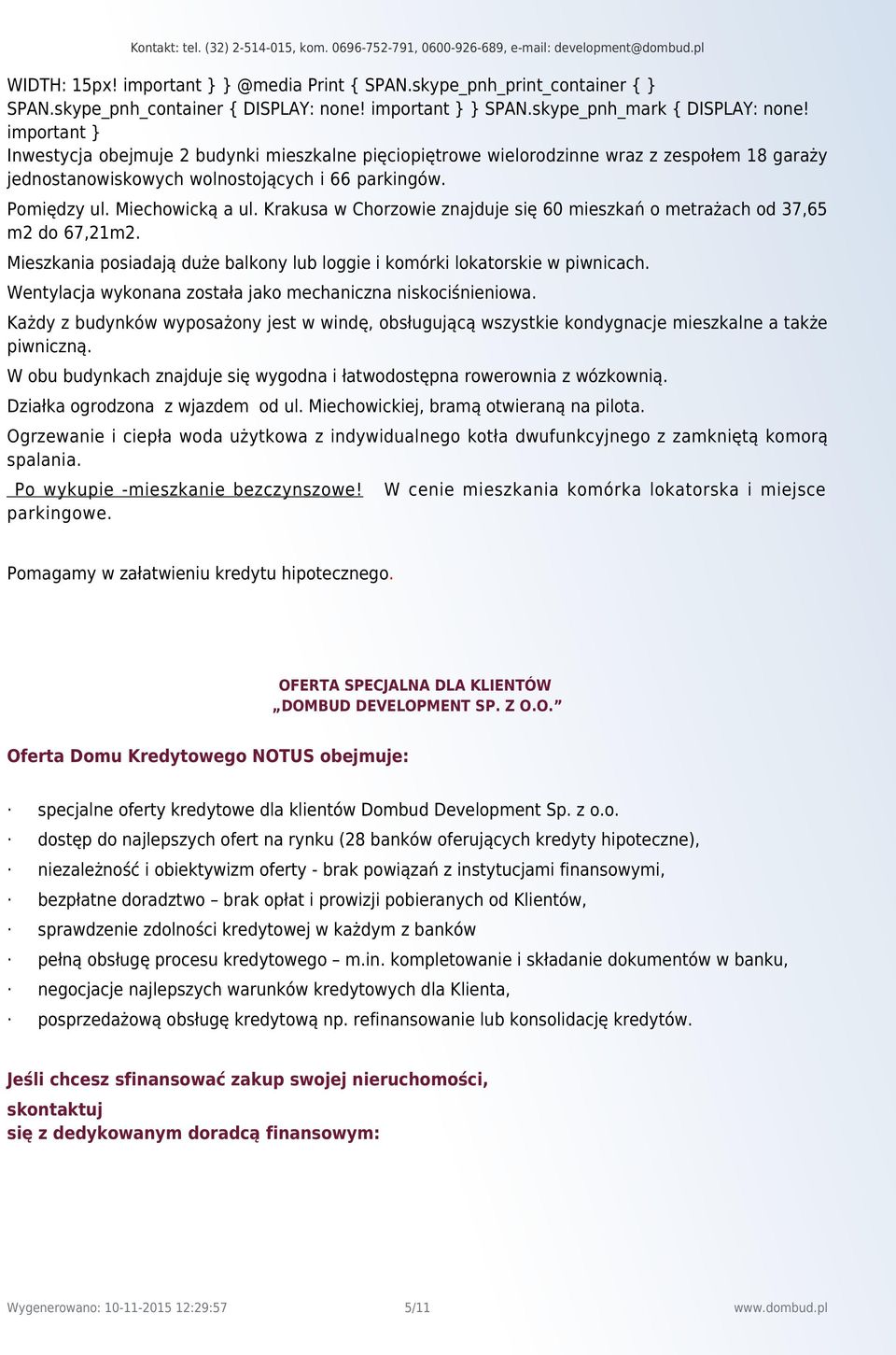 Kontakt: tel. (32) 2-514-015, kom. 0696-752-791, 0600-926-689, e-mail: development@dombud.pl

WIDTH: 15px! important } } @media Print { SPAN.skype_pnh_print_container { } SPAN.skype_pnh_container { DISPLAY: none! important } } SPAN.skype_pnh_mark { DISPLAY: none! important }
Inwestycja obejmuje 2 budynki mieszkalne pięciopiętrowe wielorodzinne wraz z zespołem 18 garaży jednostanowiskowych wolnostojących i 66 parkingów.

Pomiędzy ul. Miechowicką a ul. Krakusa w Chorzowie znajduje się 60 mieszkań o metrażach od 37,65 m2 do 67,21m2.

Mieszkania posiadają duże balkony lub loggie i komórki lokatorskie w piwnicach.

Wentylacja wykonana została jako mechaniczna niskociśnieniowa.

Każdy z budynków wyposażony jest w windę, obsługującą wszystkie kondygnacje mieszkalne a także piwniczną.

W obu budynkach znajduje się wygodna i łatwodostępna rowerownia z wózkownią.

Działka ogrodzona z wjazdem od ul. Miechowickiej, bramą otwieraną na pilota.

Ogrzewanie i ciepła woda użytkowa z indywidualnego kotła dwufunkcyjnego z zamkniętą komorą spalania.

Po wykupie -mieszkanie bezczynszowe! W cenie mieszkania komórka lokatorska i miejsce parkingowe.

Pomagamy w załatwieniu kredytu hipotecznego.

OFERTA SPECJALNA DLA KLIENTÓW
„DOMBUD DEVELOPMENT SP. Z O.O.”

Oferta Domu Kredytowego NOTUS obejmuje:

· specjalne oferty kredytowe dla klientów Dombud Development Sp. z o.o.
· dostęp do najlepszych ofert na rynku (28 banków oferujących kredyty hipoteczne),
· niezależność i obiektywizm oferty - brak powiązań z instytucjami finansowymi,
· bezpłatne doradztwo – brak opłat i prowizji pobieranych od Klientów,
· sprawdzenie zdolności kredytowej w każdym z banków
· pełną obsługę procesu kredytowego – m.in. kompletowanie i składanie dokumentów w banku,
· negocjacje najlepszych warunków kredytowych dla Klienta,
· posprzedażową obsługę kredytową np. refinansowanie lub konsolidację kredytów.

Jeśli chcesz sfinansować zakup swojej nieruchomości,
skontaktuj
się z dedykowanym doradcą finansowym:

Wygenerowano: 10-11-2015 12:29:57 5/11 www.dombud.pl